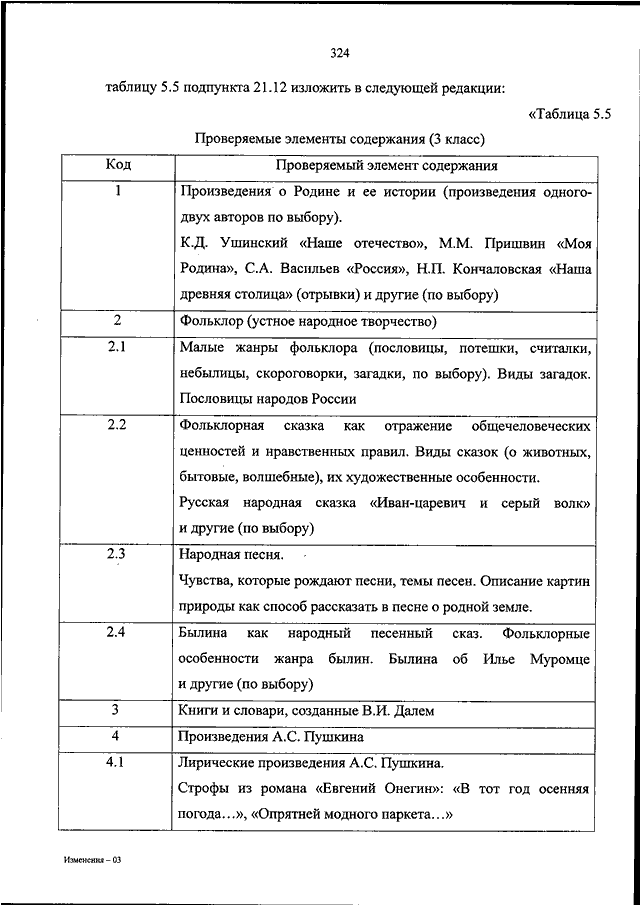 324

таблицу 5.5 подпункта 21.12 изложить в следующей редакции:

«Таблица 5.5

Проверяемые элементы содержания (3 класс)

| Код | Проверяемый элемент содержания |
|---|---|
| 1 | Произведения о Родине и ее истории (произведения одного-двух авторов по выбору). К.Д. Ушинский «Наше отечество», М.М. Пришвин «Моя Родина», С.А. Васильев «Россия», Н.П. Кончаловская «Наша древняя столица» (отрывки) и другие (по выбору) |
| 2 | Фольклор (устное народное творчество) |
| 2.1 | Малые жанры фольклора (пословицы, потешки, считалки, небылицы, скороговорки, загадки, по выбору). Виды загадок. Пословицы народов России |
| 2.2 | Фольклорная сказка как отражение общечеловеческих ценностей и нравственных правил. Виды сказок (о животных, бытовые, волшебные), их художественные особенности. Русская народная сказка «Иван-царевич и серый волк» и другие (по выбору) |
| 2.3 | Народная песня. Чувства, которые рождают песни, темы песен. Описание картин природы как способ рассказать в песне о родной земле. |
| 2.4 | Былина как народный песенный сказ. Фольклорные особенности жанра былин. Былина об Илье Муромце и другие (по выбору) |
| 3 | Книги и словари, созданные В.И. Далем |
| 4 | Произведения А.С. Пушкина |
| 4.1 | Лирические произведения А.С. Пушкина. Строфы из романа «Евгений Онегин»: «В тот год осенняя погода…», «Опрятней модного паркета…» |

Изменения – 03